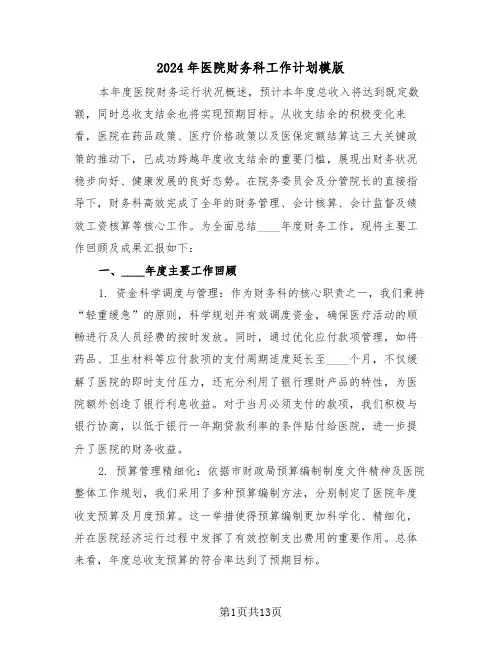 2024年医院财务科工作计划模版

本年度医院财务运行状况概述，预计本年度总收入将达到既定数额，同时总收支结余也将实现预期目标。从收支结余的积极变化来看，医院在药品政策、医疗价格政策以及医保定额结算这三大关键政策的推动下，已成功跨越年度收支结余的重要门槛，展现出财务状况稳步向好、健康发展的良好态势。在院务委员会及分管院长的直接指导下，财务科高效完成了全年的财务管理、会计核算、会计监督及绩效工资核算等核心工作。为全面总结____年度财务工作，现将主要工作回顾及成果汇报如下：

一、____年度主要工作回顾

1. 资金科学调度与管理：作为财务科的核心职责之一，我们秉持“轻重缓急”的原则，科学规划并有效调度资金，确保医疗活动的顺畅进行及人员经费的按时发放。同时，通过优化应付款项管理，如将药品、卫生材料等应付款项的支付周期适度延长至____个月，不仅缓解了医院的即时支付压力，还充分利用了银行理财产品的特性，为医院额外创造了银行利息收益。对于当月必须支付的款项，我们积极与银行协商，以低于银行一年期贷款利率的条件贴付给医院，进一步提升了医院的财务收益。

2. 预算管理精细化：依据市财政局预算编制制度文件精神及医院整体工作规划，我们采用了多种预算编制方法，分别制定了医院年度收支预算及月度预算。这一举措使得预算编制更加科学化、精细化，并在医院经济运行过程中发挥了有效控制支出费用的重要作用。总体来看，年度总收支预算的符合率达到了预期目标。

第1页共13页